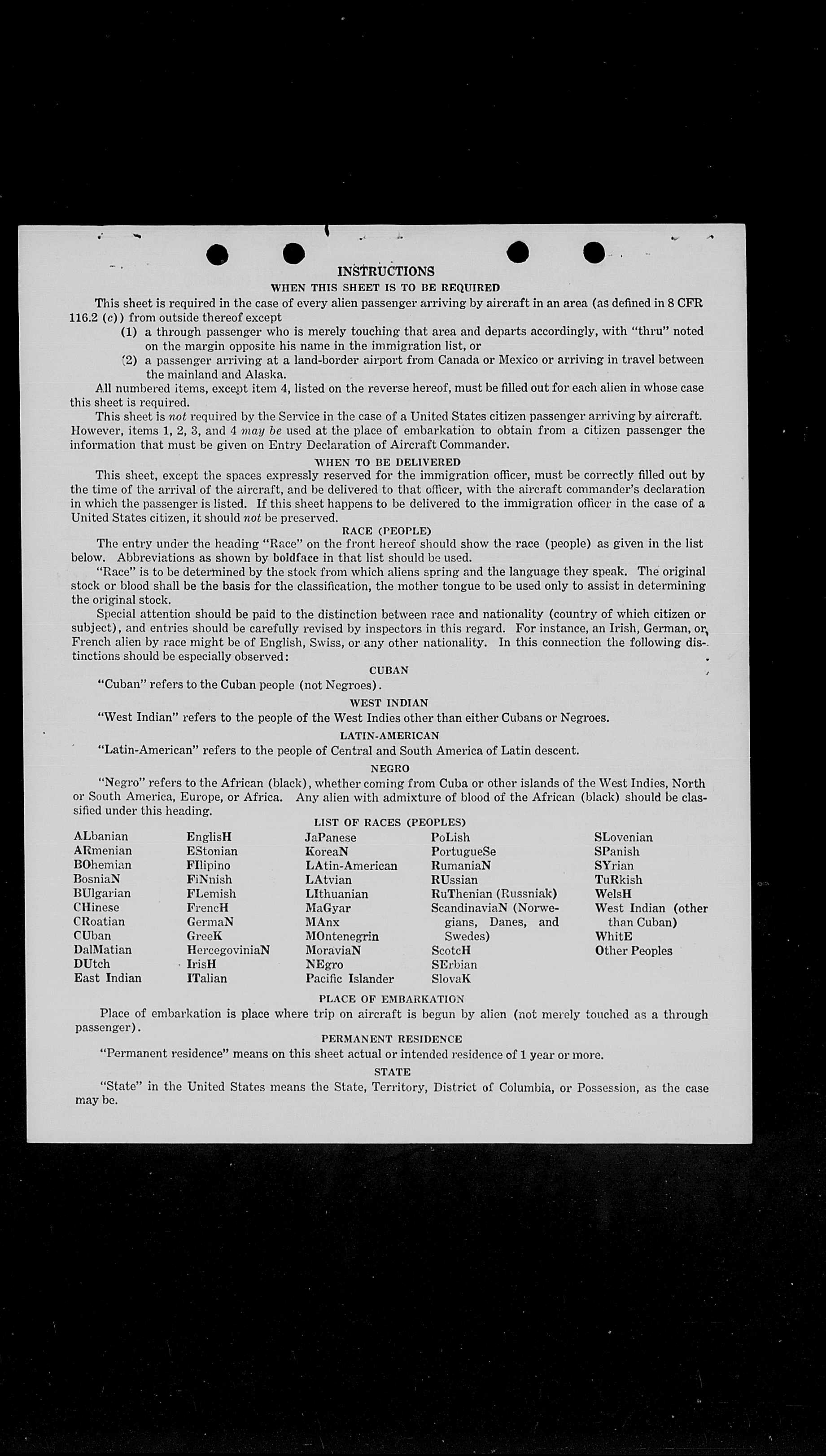 INSTRUCTIONS

WHEN THIS SHEET IS TO BE REQUIRED

This sheet is required in the case of every alien passenger arriving by aircraft in an area (as defined in 8 CFR 116.2 (c)) from outside thereof except

(1) a through passenger who is merely touching that area and departs accordingly, with "thru" noted on the margin opposite his name in the immigration list, or

(2) a passenger arriving at a land-border airport from Canada or Mexico or arriving in travel between the mainland and Alaska.

All numbered items, except item 4, listed on the reverse hereof, must be filled out for each alien in whose case this sheet is required.

This sheet is not required by the Service in the case of a United States citizen passenger arriving by aircraft. However, items 1, 2, 3, and 4 may be used at the place of embarkation to obtain from a citizen passenger the information that must be given on Entry Declaration of Aircraft Commander.

WHEN TO BE DELIVERED

This sheet, except the spaces expressly reserved for the immigration officer, must be correctly filled out by the time of the arrival of the aircraft, and be delivered to that officer, with the aircraft commander's declaration in which the passenger is listed. If this sheet happens to be delivered to the immigration officer in the case of a United States citizen, it should not be preserved.

RACE (PEOPLE)

The entry under the heading "Race" on the front hereof should show the race (people) as given in the list below. Abbreviations as shown by boldface in that list should be used.

"Race" is to be determined by the stock from which aliens spring and the language they speak. The original stock or blood shall be the basis for the classification, the mother tongue to be used only to assist in determining the original stock.

Special attention should be paid to the distinction between race and nationality (country of which citizen or subject), and entries should be carefully revised by inspectors in this regard. For instance, an Irish, German, or French alien by race might be of English, Swiss, or any other nationality. In this connection the following distinctions should be especially observed:

CUBAN

"Cuban" refers to the Cuban people (not Negroes).

WEST INDIAN

"West Indian" refers to the people of the West Indies other than either Cubans or Negroes.

LATIN-AMERICAN

"Latin-American" refers to the people of Central and South America of Latin descent.

NEGRO

"Negro" refers to the African (black), whether coming from Cuba or other islands of the West Indies, North or South America, Europe, or Africa. Any alien with admixture of blood of the African (black) should be classified under this heading.

LIST OF RACES (PEOPLES)

ALbanian
ARmenian
BOhemian
BosniaN
BUlgarian
CHinese
CRoatian
CUban
DalMatian
DUtch
East Indian

EnglisH
EStonian
FIlipino
FiNnish
FLemish
FrencH
GermaN
GreeK
HercegoviniaN
IrisH
ITalian

JaPanese
KoreaN
LAtin-American
LAtvian
LIthuanian
MaGyar
MAnx
MOntenegrin
MoraviaN
NEgro
Pacific Islander

PoLish
PortugueSe
RumaniaN
RUssian
RuThenian (Russniak)
ScandinaviaN (Norwegians, Danes, and Swedes)
ScotcH
SErbian
SlovaK

SLovenian
SPanish
SYrian
TuRkish
WelsH
West Indian (other than Cuban)
WhitE
Other Peoples

PLACE OF EMBARKATION

Place of embarkation is place where trip on aircraft is begun by alien (not merely touched as a through passenger).

PERMANENT RESIDENCE

"Permanent residence" means on this sheet actual or intended residence of 1 year or more.

STATE

"State" in the United States means the State, Territory, District of Columbia, or Possession, as the case may be.